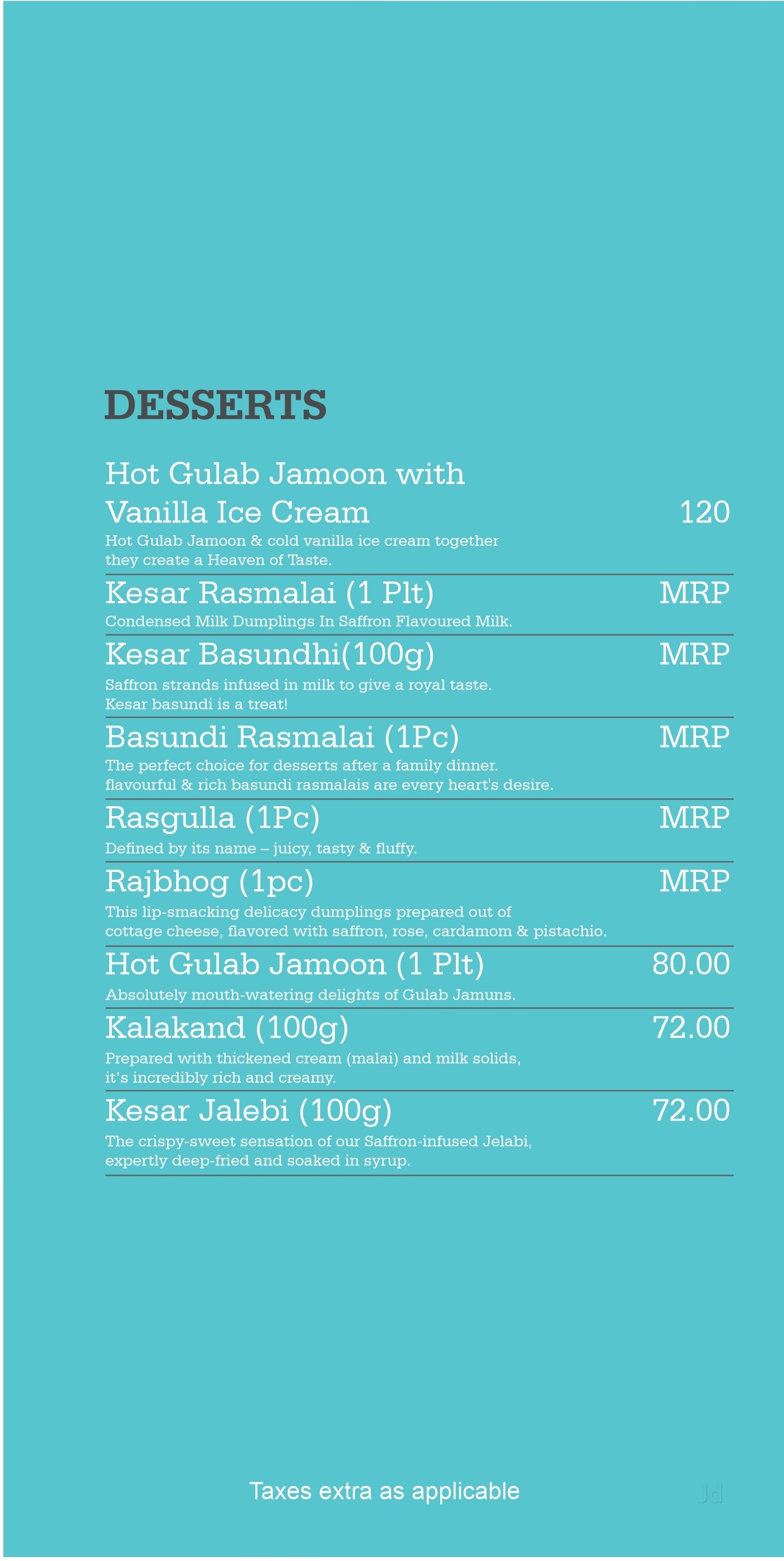 DESSERTS

Hot Gulab Jamoon with Vanilla Ice Cream 120

Hot Gulab Jamoon & cold vanilla ice cream together they create a Heaven of Taste.

Kesar Rasmalai (1 Plt) MRP

Condensed Milk Dumplings In Saffron Flavoured Milk.

Kesar Basundhi(100g) MRP

Saffron strands infused in milk to give a royal taste. Kesar basundi is a treat!

Basundi Rasmalai (1Pc) MRP

The perfect choice for desserts after a family dinner. flavourful & rich basundi rasmalais are every heart's desire.

Rasgulla (1Pc) MRP

Defined by its name – juicy, tasty & fluffy.

Rajbhog (1pc) MRP

This lip-smacking delicacy dumplings prepared out of cottage cheese, flavored with saffron, rose, cardamom & pistachio.

Hot Gulab Jamoon (1 Plt) 80.00

Absolutely mouth-watering delights of Gulab Jamuns.

Kalakand (100g) 72.00

Prepared with thickened cream (malai) and milk solids, it's incredibly rich and creamy.

Kesar Jalebi (100g) 72.00

The crispy-sweet sensation of our Saffron-infused Jelabi, expertly deep-fried and soaked in syrup.

Taxes extra as applicable

Jd